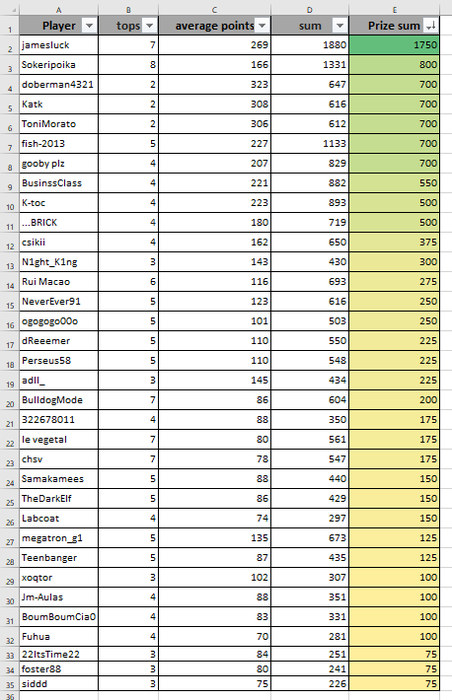 | | A | B | C | D | E |
|---|---|---|---|---|---|
| 1 | Player | tops | average points | sum | Prize sum |
| 2 | jamesluck | 7 | 269 | 1880 | 1750 |
| 3 | Sokeripoika | 8 | 166 | 1331 | 800 |
| 4 | doberman4321 | 2 | 323 | 647 | 700 |
| 5 | Katk | 2 | 308 | 616 | 700 |
| 6 | ToniMorato | 2 | 306 | 612 | 700 |
| 7 | fish-2013 | 5 | 227 | 1133 | 700 |
| 8 | gooby plz | 4 | 207 | 829 | 700 |
| 9 | BusinssClass | 4 | 221 | 882 | 550 |
| 10 | K-toc | 4 | 223 | 893 | 500 |
| 11 | ...BRICK | 4 | 180 | 719 | 500 |
| 12 | csikii | 4 | 162 | 650 | 375 |
| 13 | N1ght_K1ng | 3 | 143 | 430 | 300 |
| 14 | Rui Macao | 6 | 116 | 693 | 275 |
| 15 | NeverEver91 | 5 | 123 | 616 | 250 |
| 16 | ogogogo00o | 5 | 101 | 503 | 250 |
| 17 | dReeemer | 5 | 110 | 550 | 225 |
| 18 | Perseus58 | 5 | 110 | 548 | 225 |
| 19 | adll_ | 3 | 145 | 434 | 225 |
| 20 | BulldogMode | 7 | 86 | 604 | 200 |
| 21 | 322678011 | 4 | 88 | 350 | 175 |
| 22 | le vegetal | 7 | 80 | 561 | 175 |
| 23 | chsv | 7 | 78 | 547 | 175 |
| 24 | Samakamees | 5 | 88 | 440 | 150 |
| 25 | TheDarkElf | 5 | 86 | 429 | 150 |
| 26 | Labcoat | 4 | 74 | 297 | 150 |
| 27 | megatron_g1 | 5 | 135 | 673 | 125 |
| 28 | Teenbanger | 5 | 87 | 435 | 125 |
| 29 | xoqtor | 3 | 102 | 307 | 100 |
| 30 | Jm-Aulas | 4 | 88 | 351 | 100 |
| 31 | BoumBoumCia0 | 4 | 83 | 331 | 100 |
| 32 | Fuhua | 4 | 70 | 281 | 100 |
| 33 | 22ItsTime22 | 3 | 84 | 251 | 75 |
| 34 | foster88 | 3 | 80 | 241 | 75 |
| 35 | siddd | 3 | 75 | 226 | 75 |
| 36 | | | | | |